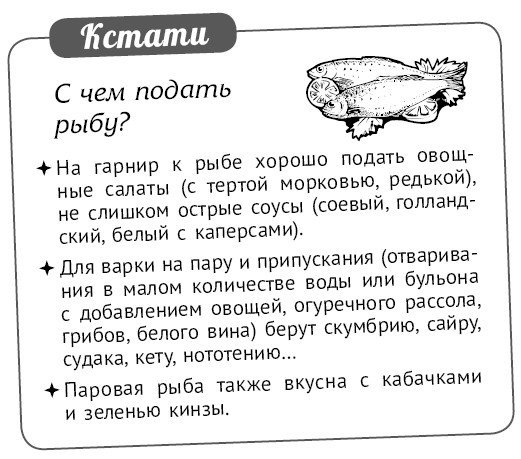 Кстати

С чем подать рыбу?

✦ На гарнир к рыбе хорошо подать овощные салаты (с тертой морковью, редькой), не слишком острые соусы (соевый, голландский, белый с каперсами).

✦ Для варки на пару и припускания (отваривания в малом количестве воды или бульона с добавлением овощей, огуречного рассола, грибов, белого вина) берут скумбрию, сайру, судака, кету, нототению...

✦ Паровая рыба также вкусна с кабачками и зеленью кинзы.